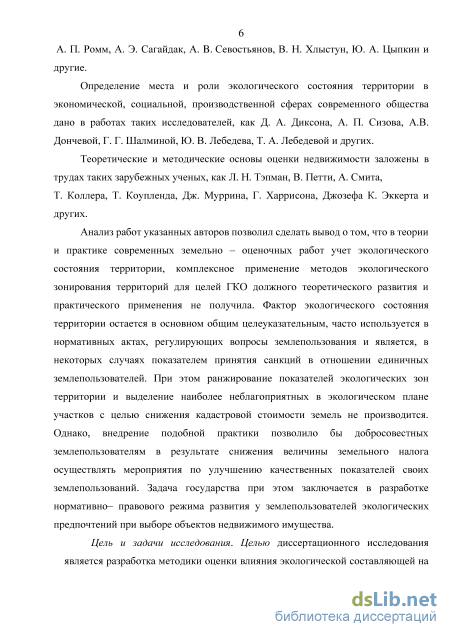 6

А. П. Ромм, А. Э. Сагайдак, А. В. Севостьянов, В. Н. Хлыстун, Ю. А. Цыпкин и другие.

Определение места и роли экологического состояния территории в экономической, социальной, производственной сферах современного общества дано в работах таких исследователей, как Д. А. Диксона, А. П. Сизова, А.В. Дончевой, Г. Г. Шалминой, Ю. В. Лебедева, Т. А. Лебедевой и других.

Теоретические и методические основы оценки недвижимости заложены в трудах таких зарубежных ученых, как Л. Н. Тэпман, В. Петти, А. Смита, Т. Коллера, Т. Коупленда, Дж. Муррина, Г. Харрисона, Джозефа К. Эккерта и других.

Анализ работ указанных авторов позволил сделать вывод о том, что в теории и практике современных земельно – оценочных работ учет экологического состояния территории, комплексное применение методов экологического зонирования территорий для целей ГКО должного теоретического развития и практического применения не получила. Фактор экологического состояния территории остается в основном общим целеуказательным, часто используется в нормативных актах, регулирующих вопросы землепользования и является, в некоторых случаях показателем принятия санкций в отношении единичных землепользователей. При этом ранжирование показателей экологических зон территории и выделение наиболее неблагоприятных в экологическом плане участков с целью снижения кадастровой стоимости земель не производится. Однако, внедрение подобной практики позволило бы добросовестных землепользователям в результате снижения величины земельного налога осуществлять мероприятия по улучшению качественных показателей своих землепользований. Задача государства при этом заключается в разработке нормативно– правового режима развития у землепользователей экологических предпочтений при выборе объектов недвижимого имущества.

Цель и задачи исследования. Целью диссертационного исследования является разработка методики оценки влияния экологической составляющей на

dsLib.net
библиотека диссертаций